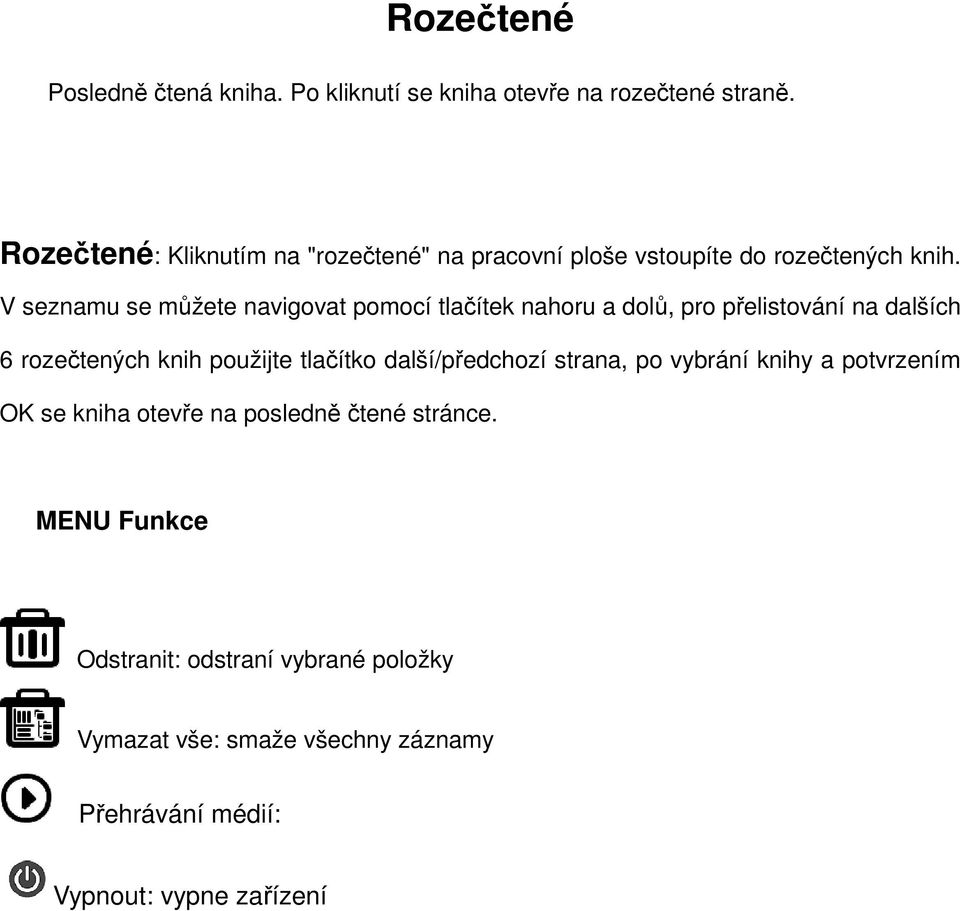 Rozečtené

Posledně čtená kniha. Po kliknutí se kniha otevře na rozečtené straně.

Rozečtené: Kliknutím na "rozečtené" na pracovní ploše vstoupíte do rozečtených knih. V seznamu se můžete navigovat pomocí tlačítek nahoru a dolů, pro přelistování na dalších 6 rozečtených knih použijte tlačítko další/předchozí strana, po vybrání knihy a potvrzením OK se kniha otevře na posledně čtené stránce.

MENU Funkce

Odstranit: odstraní vybrané položky

Vymazat vše: smaže všechny záznamy

Přehrávání médií:

Vypnout: vypne zařízení